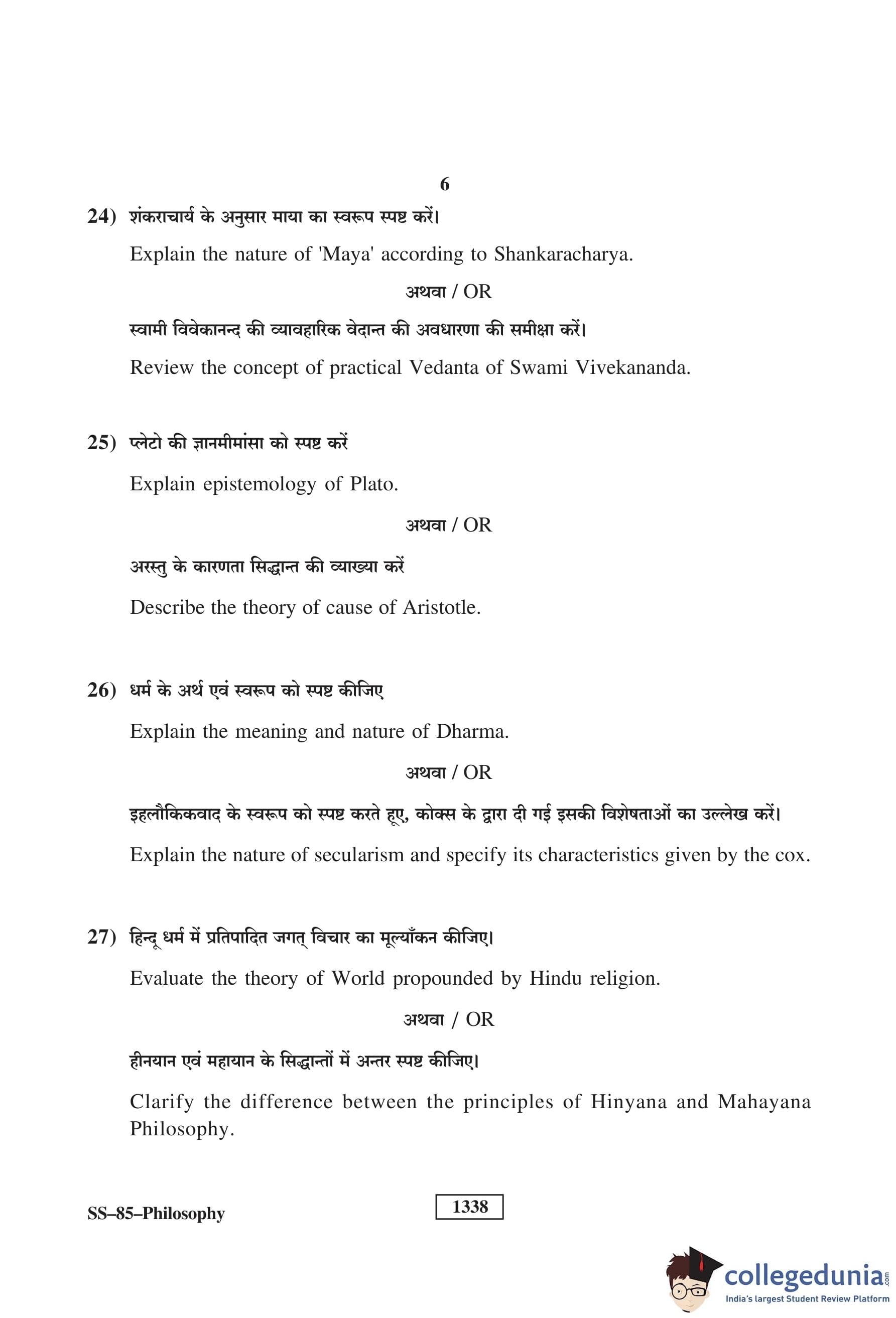 6

24) शंकराचार्य के अनुसार माया का स्वरूप स्पष्ट करें।

Explain the nature of 'Maya' according to Shankaracharya.

अथवा / OR

स्वामी विवेकानन्द की व्यावहारिक वेदान्त की अवधारणा की समीक्षा करें।

Review the concept of practical Vedanta of Swami Vivekananda.

25) प्लेटो की ज्ञानमीमांसा को स्पष्ट करें

Explain epistemology of Plato.

अथवा / OR

अरस्तु के कारणता सिद्धान्त की व्याख्या करें

Describe the theory of cause of Aristotle.

26) धर्म के अर्थ एवं स्वरूप को स्पष्ट कीजिए

Explain the meaning and nature of Dharma.

अथवा / OR

इहलौकिकवाद के स्वरूप को स्पष्ट करते हूए, कोक्स के द्वारा दी गई इसकी विशेषताओं का उल्लेख करें।

Explain the nature of secularism and specify its characteristics given by the cox.

27) हिन्दू धर्म में प्रतिपादित जगत् विचार का मूल्याँकन कीजिए।

Evaluate the theory of World propounded by Hindu religion.

अथवा / OR

हीनयान एवं महायान के सिद्धान्तों में अन्तर स्पष्ट कीजिए।

Clarify the difference between the principles of Hinyana and Mahayana Philosophy.

SS–85–Philosophy

1338

collegedunia.com
India's largest Student Review Platform